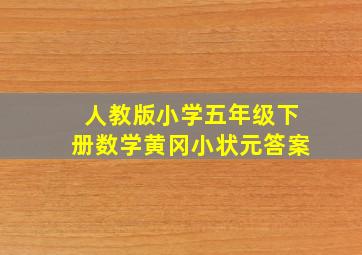 人教版小学五年级下册数学黄冈小状元答案